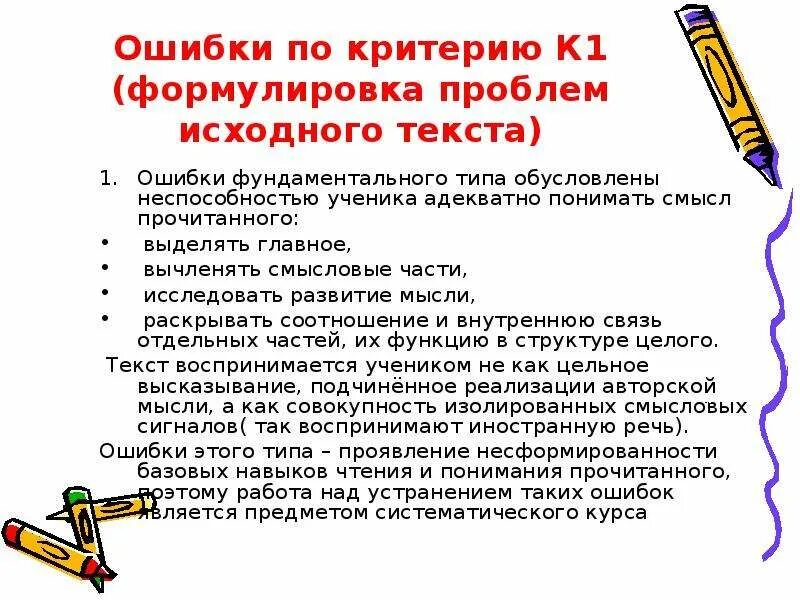 Ошибки по критерию К1 (формулировка проблем исходного текста)

1. Ошибки фундаментального типа обусловлены неспособностью ученика адекватно понимать смысл прочитанного:

• выделять главное,

• вычленять смысловые части,

• исследовать развитие мысли,

• раскрывать соотношение и внутреннюю связь отдельных частей, их функцию в структуре целого.

Текст воспринимается учеником не как цельное высказывание, подчинённое реализации авторской мысли, а как совокупность изолированных смысловых сигналов( так воспринимают иностранную речь).

Ошибки этого типа – проявление несформированности базовых навыков чтения и понимания прочитанного, поэтому работа над устранением таких ошибок является предметом систематического курса